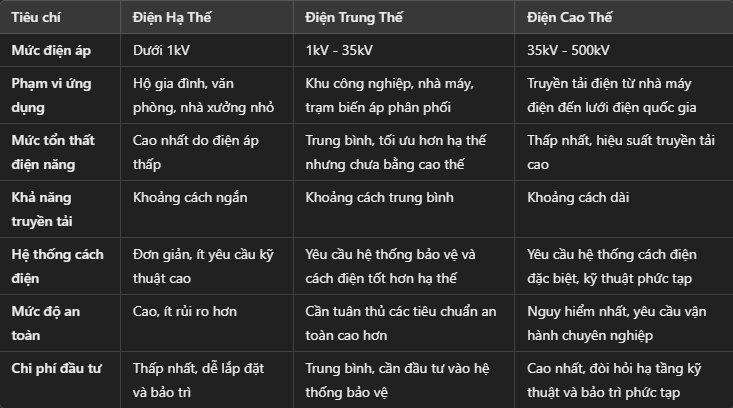 | Tiêu chí | Điện Hạ Thế | Điện Trung Thế | Điện Cao Thế |
|---|---|---|---|
| Mức điện áp | Dưới 1kV | 1kV - 35kV | 35kV - 500kV |
| Phạm vi ứng dụng | Hộ gia đình, văn phòng, nhà xưởng nhỏ | Khu công nghiệp, nhà máy, trạm biến áp phân phối | Truyền tải điện từ nhà máy điện đến lưới điện quốc gia |
| Mức tổn thất điện năng | Cao nhất do điện áp thấp | Trung bình, tối ưu hơn hạ thế nhưng chưa bằng cao thế | Thấp nhất, hiệu suất truyền tải cao |
| Khả năng truyền tải | Khoảng cách ngắn | Khoảng cách trung bình | Khoảng cách dài |
| Hệ thống cách điện | Đơn giản, ít yêu cầu kỹ thuật cao | Yêu cầu hệ thống bảo vệ và cách điện tốt hơn hạ thế | Yêu cầu hệ thống cách điện đặc biệt, kỹ thuật phức tạp |
| Mức độ an toàn | Cao, ít rủi ro hơn | Cần tuân thủ các tiêu chuẩn an toàn cao hơn | Nguy hiểm nhất, yêu cầu vận hành chuyên nghiệp |
| Chi phí đầu tư | Thấp nhất, dễ lắp đặt và bảo trì | Trung bình, cần đầu tư vào hệ thống bảo vệ | Cao nhất, đòi hỏi hạ tầng kỹ thuật và bảo trì phức tạp |